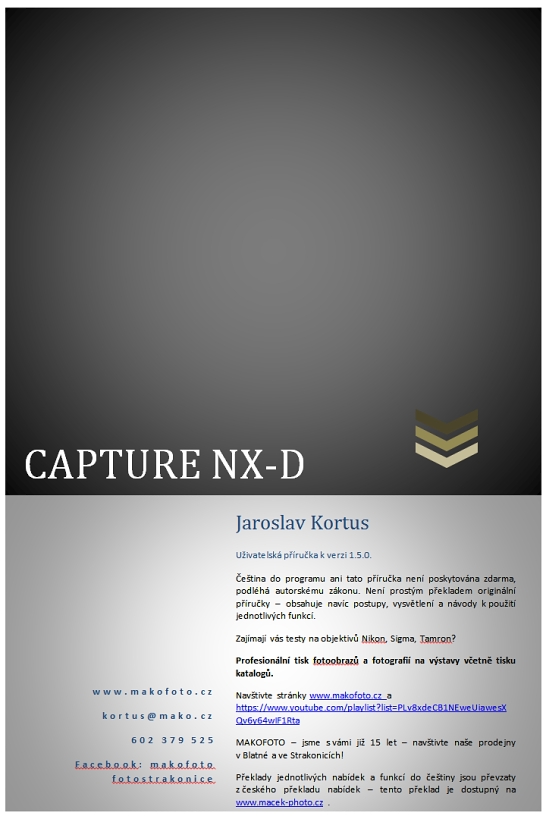 CAPTURE NX-D

Jaroslav Kortus

Uživatelská příručka k verzi 1.5.0.

Čeština do programu ani tato příručka není poskytována zdarma, podléhá autorskému zákonu. Není prostým překladem originální příručky – obsahuje navíc postupy, vysvětlení a návody k použití jednotlivých funkcí.

Zajímají vás testy na objektivů Nikon, Sigma, Tamron?

Profesionální tisk fotoobrazů a fotografií na výstavy včetně tisku katalogů.

Navštivte stránky www.makofoto.cz a https://www.youtube.com/playlist?list=PLv8xdeCB1NEweUiawesXQv6y64wIF1Rta

MAKOFOTO – jsme s vámi již 15 let – navštivte naše prodejny v Blatné a ve Strakonicích!

Překlady jednotlivých nabídek a funkcí do češtiny jsou převzaty z českého překladu nabídek – tento překlad je dostupný na www.macek-photo.cz .

www.makofoto.cz

kortus@mako.cz

602 379 525

Facebook: makofoto fotostrakonice